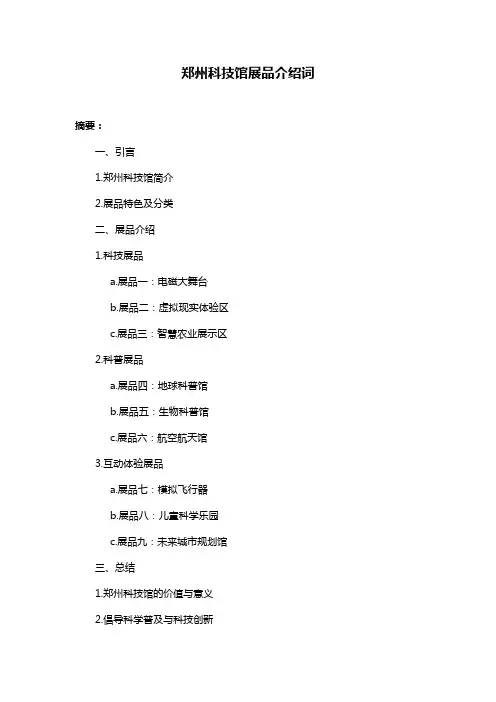 郑州科技馆展品介绍词

摘要：

一、引言

1.郑州科技馆简介

2.展品特色及分类

二、展品介绍

1.科技展品

a.展品一：电磁大舞台

b.展品二：虚拟现实体验区

c.展品三：智慧农业展示区

2.科普展品

a.展品四：地球科普馆

b.展品五：生物科普馆

c.展品六：航空航天馆

3.互动体验展品

a.展品七：模拟飞行器

b.展品八：儿童科学乐园

c.展品九：未来城市规划馆

三、总结

1.郑州科技馆的价值与意义

2.倡导科学普及与科技创新